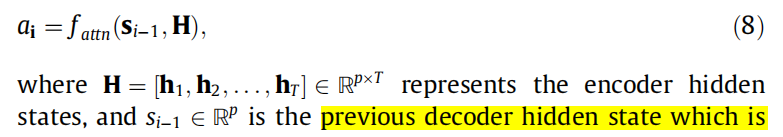 $a_{\mathbf{i}} = f_{attn}(\mathbf{s}_{i-1}, \mathbf{H}),$ (8)

where $\mathbf{H} = [\mathbf{h}_1, \mathbf{h}_2, \ldots, \mathbf{h}_T] \in \mathbb{R}^{p \times T}$ represents the encoder hidden states, and $s_{i-1} \in \mathbb{R}^p$ is the previous decoder hidden state which is